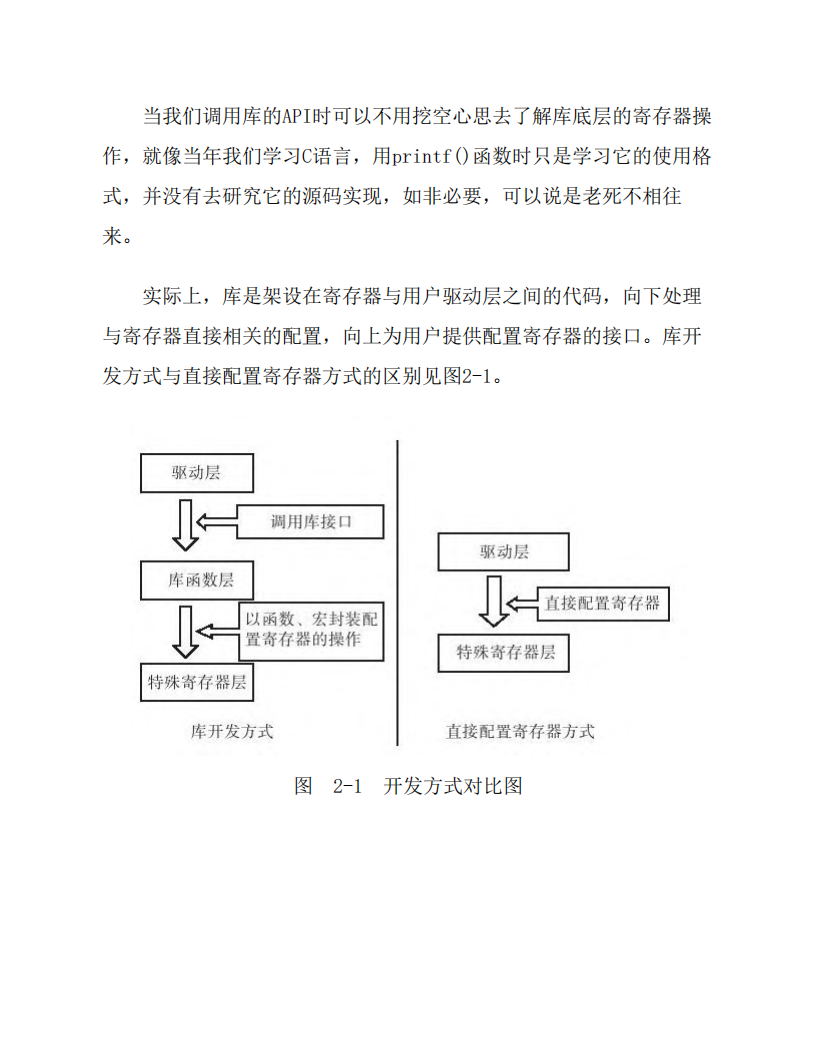 当我们调用库的API时可以不用挖空心思去了解库底层的寄存器操作，就像当年我们学习C语言，用printf()函数时只是学习它的使用格式，并没有去研究它的源码实现，如非必要，可以说是老死不相往来。

实际上，库是架设在寄存器与用户驱动层之间的代码，向下处理与寄存器直接相关的配置，向上为用户提供配置寄存器的接口。库开发方式与直接配置寄存器方式的区别见图2-1。

驱动层

调用库接口

库函数层

以函数、宏封装配置寄存器的操作

特殊寄存器层

库开发方式

驱动层

直接配置寄存器

特殊寄存器层

直接配置寄存器方式

图 2-1 开发方式对比图